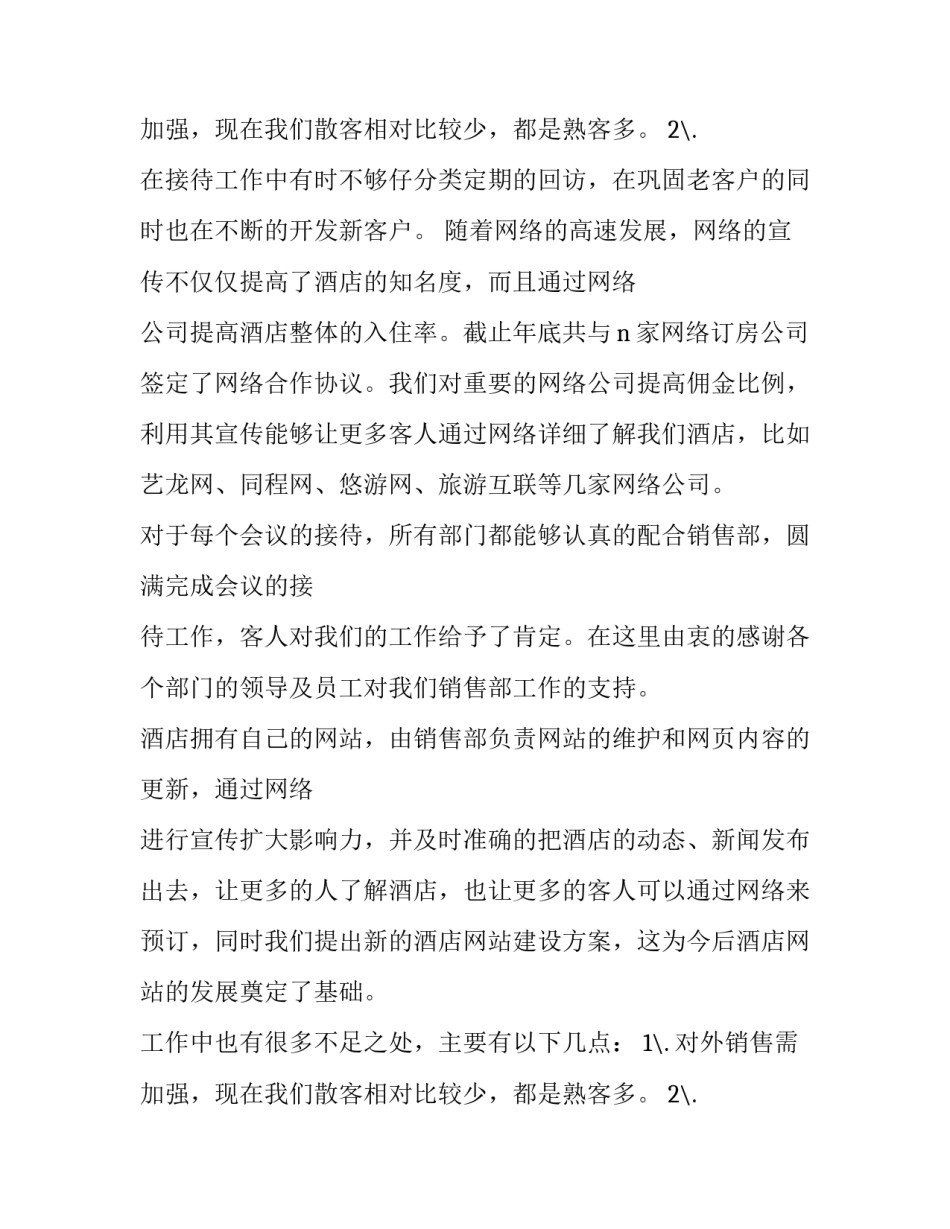 加强，现在我们散客相对比较少，都是熟客多。 2\.

在接待工作中有时不够仔分类定期的回访，在巩固老客户的同时也在不断的开发新客户。 随着网络的高速发展，网络的宣传不仅仅提高了酒店的知名度，而且通过网络

公司提高酒店整体的入住率。截止年底共与 n 家网络订房公司签定了网络合作协议。我们对重要的网络公司提高佣金比例，利用其宣传能够让更多客人通过网络详细了解我们酒店，比如艺龙网、同程网、悠游网、旅游互联等几家网络公司。

对于每个会议的接待，所有部门都能够认真的配合销售部，圆满完成会议的接

待工作，客人对我们的工作给予了肯定。在这里由衷的感谢各个部门的领导及员工对我们销售部工作的支持。

酒店拥有自己的网站，由销售部负责网站的维护和网页内容的更新，通过网络

进行宣传扩大影响力，并及时准确的把酒店的动态、新闻发布出去，让更多的人了解酒店，也让更多的客人可以通过网络来预订，同时我们提出新的酒店网站建设方案，这为今后酒店网站的发展奠定了基础。

工作中也有很多不足之处，主要有以下几点： 1\. 对外销售需加强，现在我们散客相对比较少，都是熟客多。 2\.